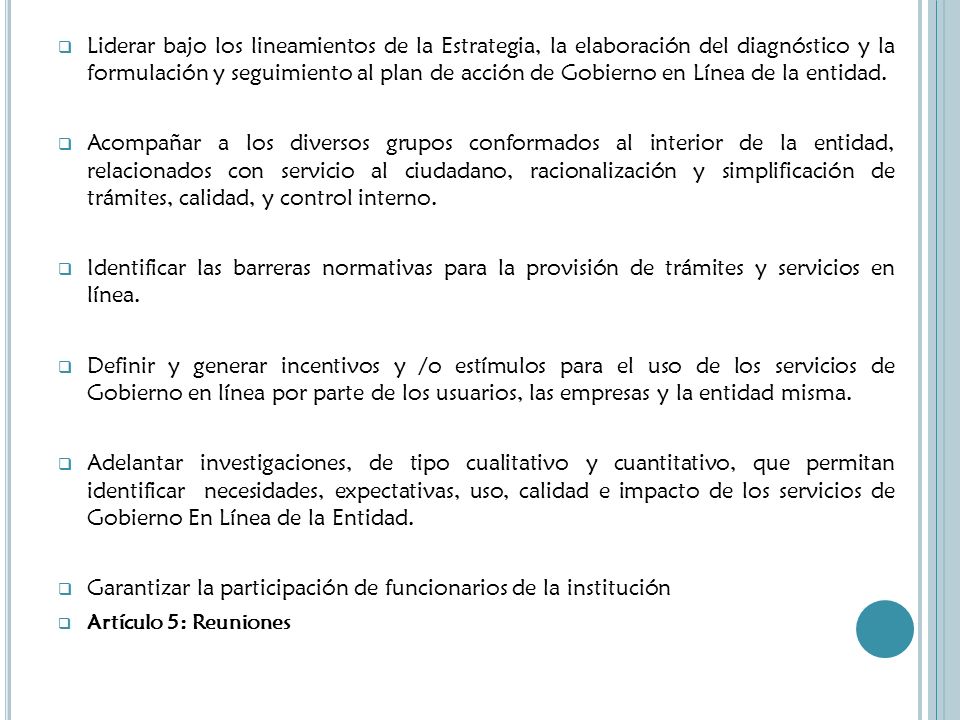 Liderar bajo los lineamientos de la Estrategia, la elaboración del diagnóstico y la formulación y seguimiento al plan de acción de Gobierno en Línea de la entidad.

Acompañar a los diversos grupos conformados al interior de la entidad, relacionados con servicio al ciudadano, racionalización y simplificación de trámites, calidad, y control interno.

Identificar las barreras normativas para la provisión de trámites y servicios en línea.

Definir y generar incentivos y /o estímulos para el uso de los servicios de Gobierno en línea por parte de los usuarios, las empresas y la entidad misma.

Adelantar investigaciones, de tipo cualitativo y cuantitativo, que permitan identificar necesidades, expectativas, uso, calidad e impacto de los servicios de Gobierno En Línea de la Entidad.

Garantizar la participación de funcionarios de la institución

Artículo 5: Reuniones